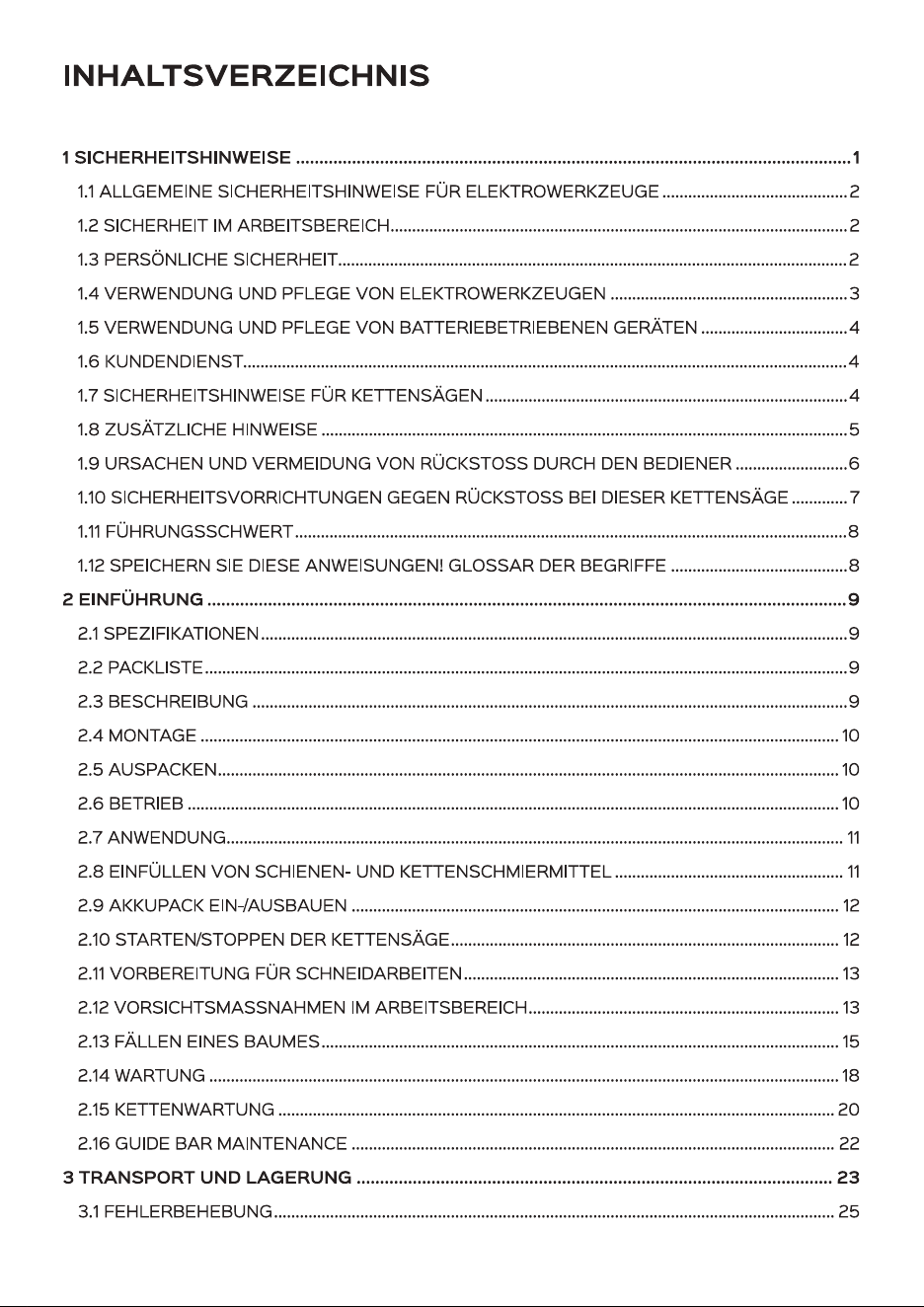 INHALTSVERZEICHNIS

1 SICHERHEITSHINWEISE 1

1.1 ALLGEMEINE SICHERHEITSHINWEISE FÜR ELEKTROWERKZEUGE 2

1.2 SICHERHEIT IM ARBEITSBEREICH 2

1.3 PERSÖNLICHE SICHERHEIT 2

1.4 VERWENDUNG UND PFLEGE VON ELEKTROWERKZEUGEN 3

1.5 VERWENDUNG UND PFLEGE VON BATTERIEBETRIEBENEN GERÄTEN 4

1.6 KUNDENDIENST 4

1.7 SICHERHEITSHINWEISE FÜR KETTENSÄGEN 4

1.8 ZUSÄTZLICHE HINWEISE 5

1.9 URSACHEN UND VERMEIDUNG VON RÜCKSTOSS DURCH DEN BEDIENER 6

1.10 SICHERHEITSVORRICHTUNGEN GEGEN RÜCKSTOSS BEI DIESER KETTENSÄGE 7

1.11 FÜHRUNGSSCHWERT 8

1.12 SPEICHERN SIE DIESE ANWEISUNGEN! GLOSSAR DER BEGRIFFE 8

2 EINFÜHRUNG 9

2.1 SPEZIFIKATIONEN 9

2.2 PACKLISTE 9

2.3 BESCHREIBUNG 9

2.4 MONTAGE 10

2.5 AUSPACKEN 10

2.6 BETRIEB 10

2.7 ANWENDUNG 11

2.8 EINFÜLLEN VON SCHIENEN- UND KETTENSCHMIERMITTEL 11

2.9 AKKUPACK EIN-/AUSBAUEN 12

2.10 STARTEN/STOPPEN DER KETTENSÄGE 12

2.11 VORBEREITUNG FÜR SCHNEIDARBEITEN 13

2.12 VORSICHTSMASSNAHMEN IM ARBEITSBEREICH 13

2.13 FÄLLEN EINES BAUMES 15

2.14 WARTUNG 18

2.15 KETTENWARTUNG 20

2.16 GUIDE BAR MAINTENANCE 22

3 TRANSPORT UND LAGERUNG 23

3.1 FEHLERBEHEBUNG 25